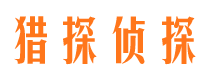 猎探侦探